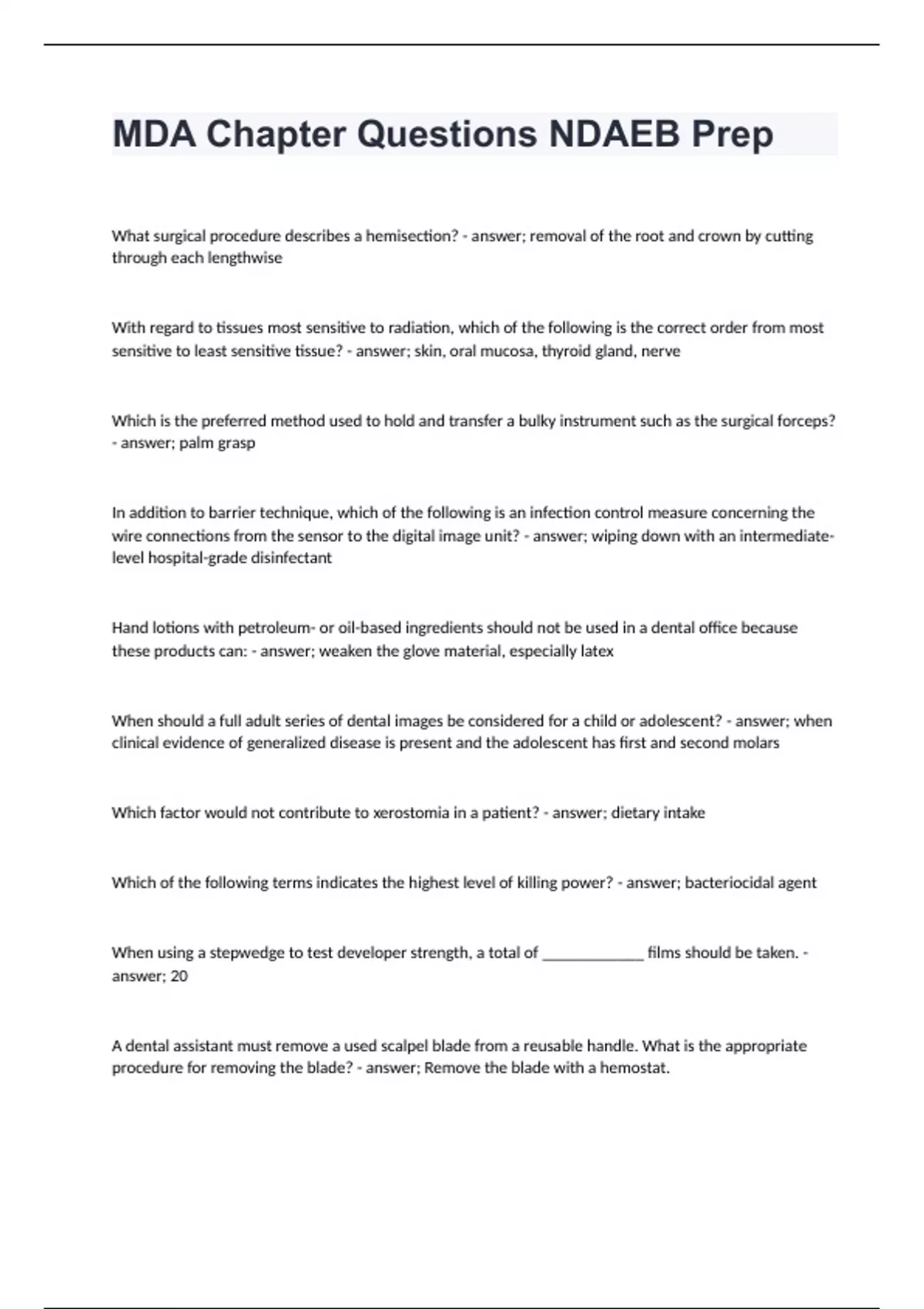 MDA Chapter Questions NDAEB Prep

What surgical procedure describes a hemisection? - answer; removal of the root and crown by cutting through each lengthwise

With regard to tissues most sensitive to radiation, which of the following is the correct order from most sensitive to least sensitive tissue? - answer; skin, oral mucosa, thyroid gland, nerve

Which is the preferred method used to hold and transfer a bulky instrument such as the surgical forceps? - answer; palm grasp

In addition to barrier technique, which of the following is an infection control measure concerning the wire connections from the sensor to the digital image unit? - answer; wiping down with an intermediate-level hospital-grade disinfectant

Hand lotions with petroleum- or oil-based ingredients should not be used in a dental office because these products can: - answer; weaken the glove material, especially latex

When should a full adult series of dental images be considered for a child or adolescent? - answer; when clinical evidence of generalized disease is present and the adolescent has first and second molars

Which factor would not contribute to xerostomia in a patient? - answer; dietary intake

Which of the following terms indicates the highest level of killing power? - answer; bacteriocidal agent

When using a stepwedge to test developer strength, a total of _____________ films should be taken. - answer; 20

A dental assistant must remove a used scalpel blade from a reusable handle. What is the appropriate procedure for removing the blade? - answer; Remove the blade with a hemostat.